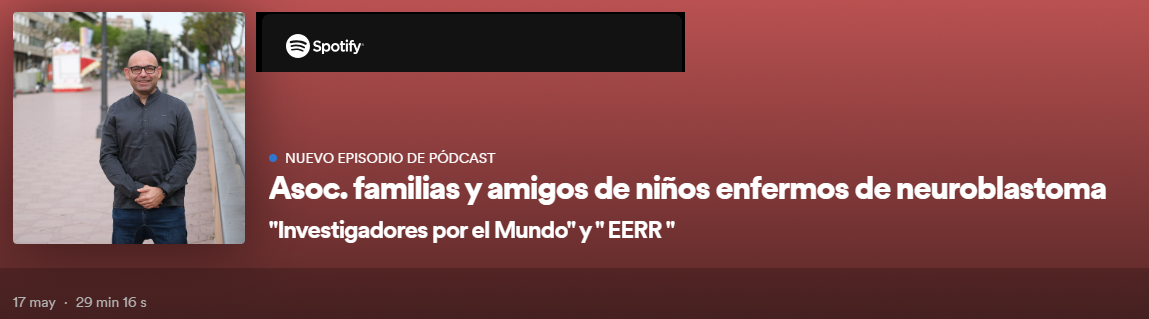 Spotify

NUEVO EPISODIO DE PÓDCAST

Asoc. familias y amigos de niños enfermos de neuroblastoma

"Investigadores por el Mundo" y " EERR "

17 may · 29 min 16 s